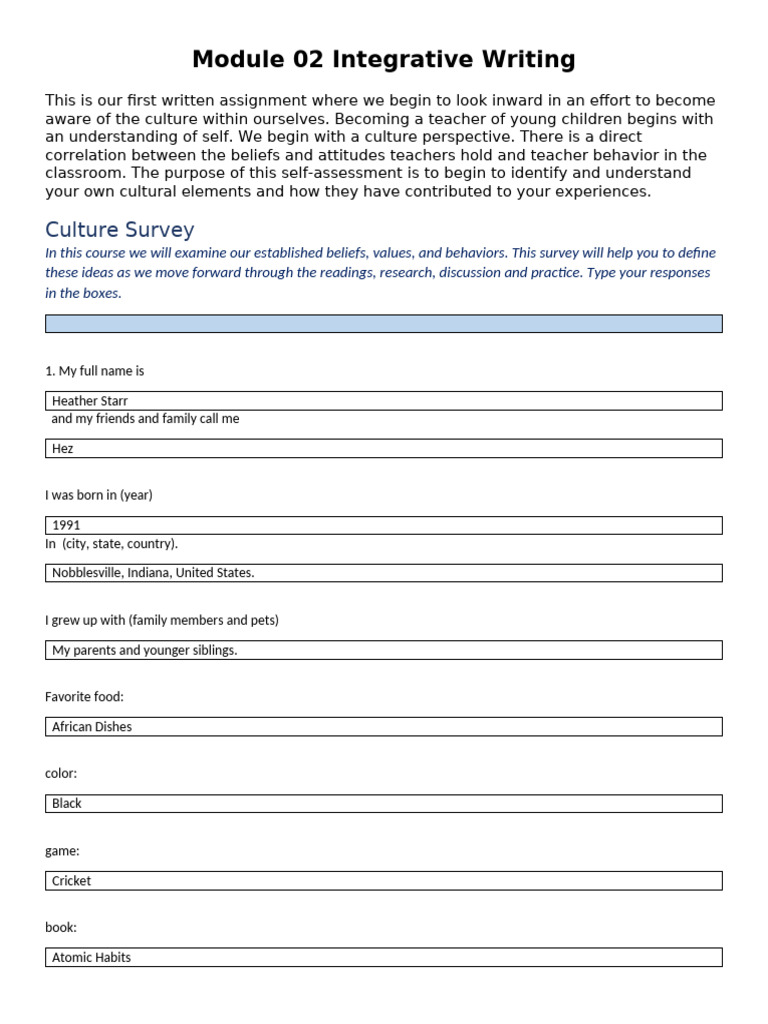 Module 02 Integrative Writing

This is our first written assignment where we begin to look inward in an effort to become aware of the culture within ourselves. Becoming a teacher of young children begins with an understanding of self. We begin with a culture perspective. There is a direct correlation between the beliefs and attitudes teachers hold and teacher behavior in the classroom. The purpose of this self-assessment is to begin to identify and understand your own cultural elements and how they have contributed to your experiences.

Culture Survey

In this course we will examine our established beliefs, values, and behaviors. This survey will help you to define these ideas as we move forward through the readings, research, discussion and practice. Type your responses in the boxes.

1. My full name is

Heather Starr

and my friends and family call me

Hez

I was born in (year)

1991

In (city, state, country).

Nobblesville, Indiana, United States.

I grew up with (family members and pets)

My parents and younger siblings.

Favorite food:

African Dishes

color:

Black

game:

Cricket

book:

Atomic Habits